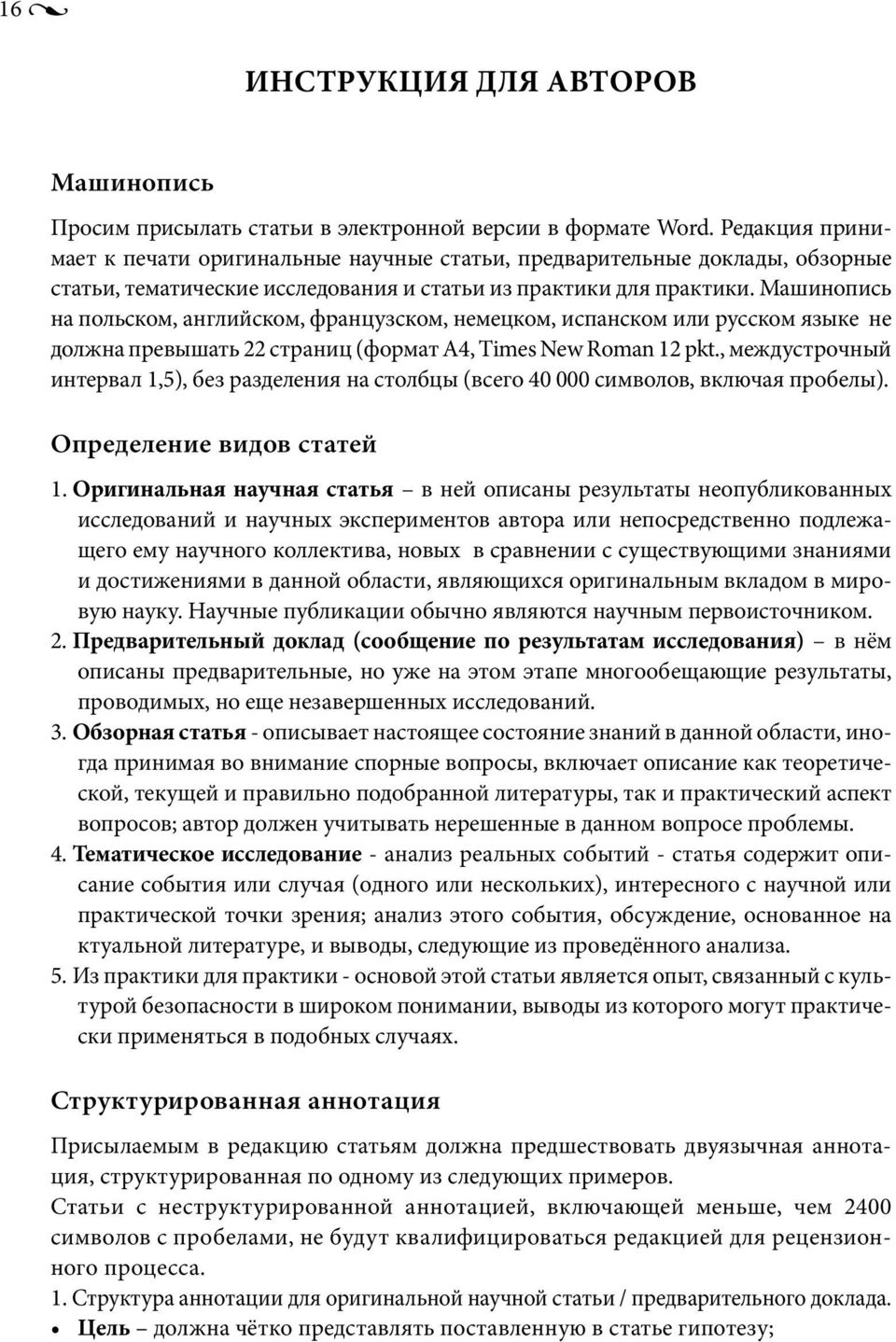 16

ИНСТРУКЦИЯ ДЛЯ АВТОРОВ

Машинопись

Просим присылать статьи в электронной версии в формате Word. Редакция принимает к печати оригинальные научные статьи, предварительные доклады, обзорные статьи, тематические исследования и статьи из практики для практики. Машинопись на польском, английском, французском, немецком, испанском или русском языке не должна превышать 22 страниц (формат A4, Times New Roman 12 pkt., междустрочный интервал 1,5), без разделения на столбцы (всего 40 000 символов, включая пробелы).

Определение видов статей

1. Оригинальная научная статья – в ней описаны результаты неопубликованных исследований и научных экспериментов автора или непосредственно подлежащего ему научного коллектива, новых в сравнении с существующими знаниями и достижениями в данной области, являющихся оригинальным вкладом в мировую науку. Научные публикации обычно являются научным первоисточником.
2. Предварительный доклад (сообщение по результатам исследования) – в нём описаны предварительные, но уже на этом этапе многообещающие результаты, проводимых, но еще незавершенных исследований.
3. Обзорная статья - описывает настоящее состояние знаний в данной области, иногда принимая во внимание спорные вопросы, включает описание как теоретической, текущей и правильно подобранной литературы, так и практический аспект вопросов; автор должен учитывать нерешенные в данном вопросе проблемы.
4. Тематическое исследование - анализ реальных событий - статья содержит описание события или случая (одного или нескольких), интересного с научной или практической точки зрения; анализ этого события, обсуждение, основанное на ктуальной литературе, и выводы, следующие из проведённого анализа.
5. Из практики для практики - основой этой статьи является опыт, связанный с культурой безопасности в широком понимании, выводы из которого могут практически применяться в подобных случаях.

Структурированная аннотация

Присылаемым в редакцию статьям должна предшествовать двуязычная аннотация, структурированная по одному из следующих примеров.
Статьи с неструктурированной аннотацией, включающей меньше, чем 2400 символов с пробелами, не будут квалифицироваться редакцией для рецензионного процесса.
1. Структура аннотации для оригинальной научной статьи / предварительного доклада.
• Цель – должна чётко представлять поставленную в статье гипотезу;